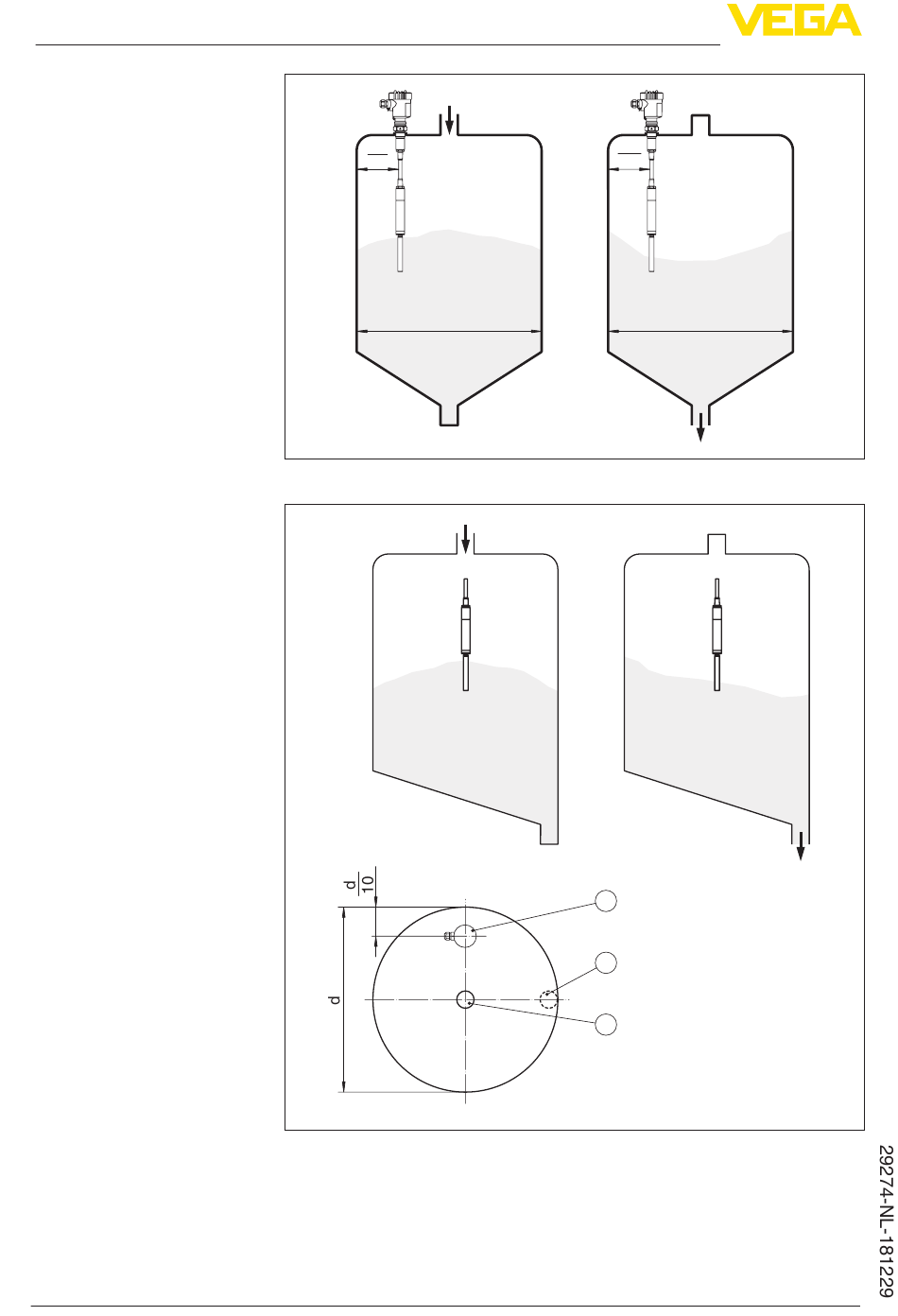 VEGA

$\frac{d}{10}$

d

29274-NL-181229